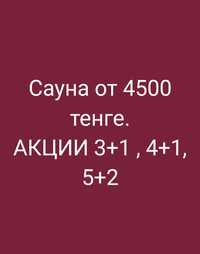 Сауна от 4500 тенге.
АКЦИИ 3+1 , 4+1, 5+2